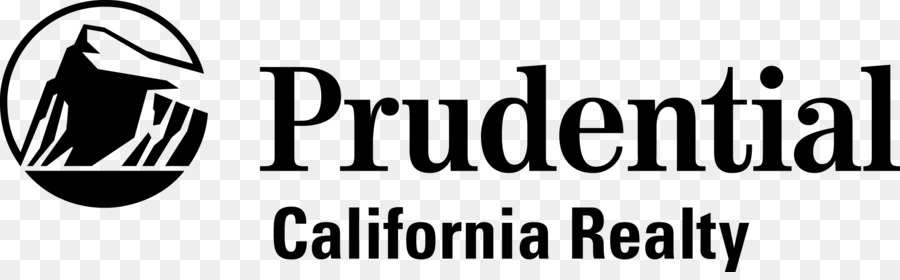 Prudential
California Realty